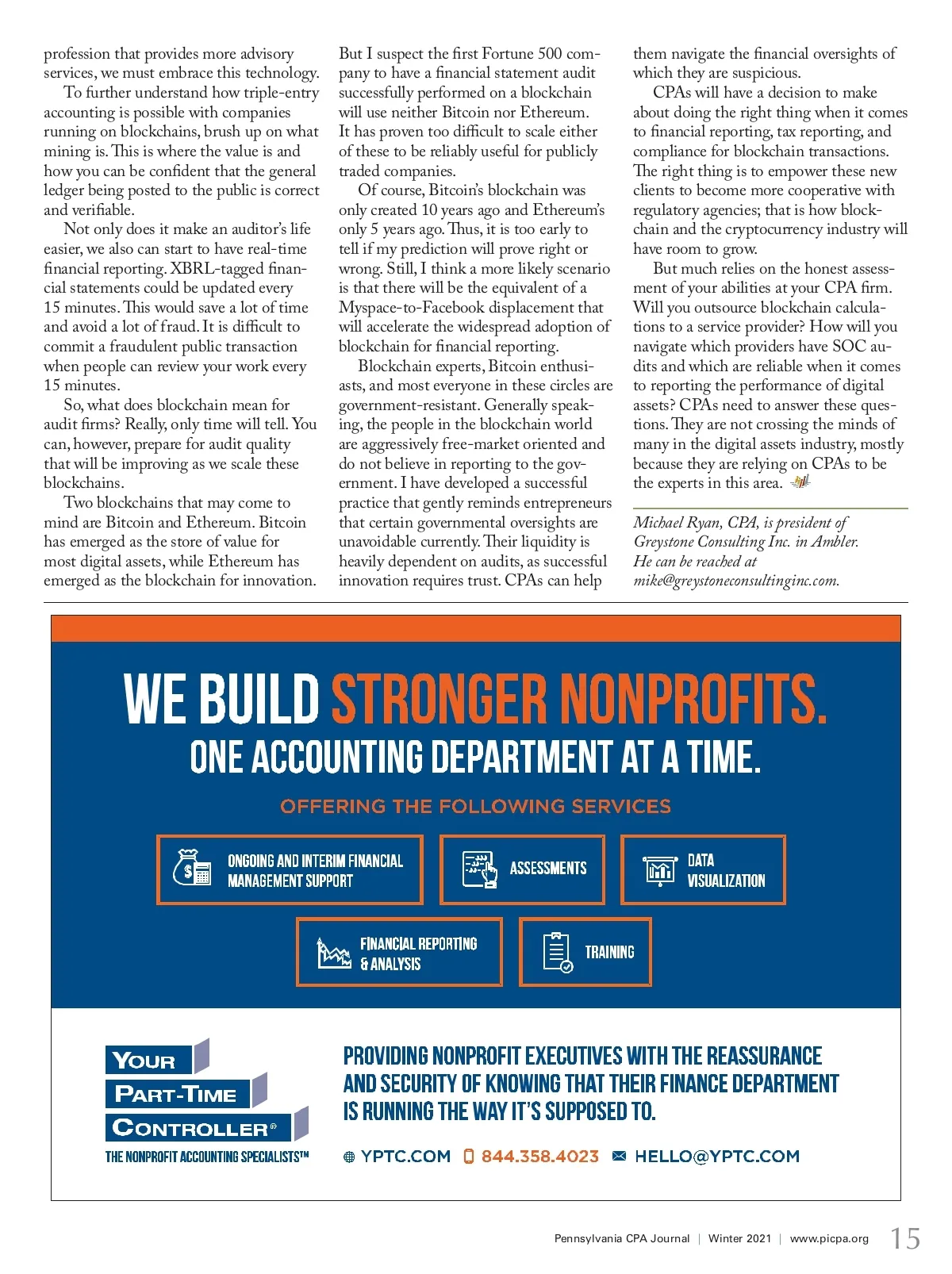 profession that provides more advisory services, we must embrace this technology.

To further understand how triple-entry accounting is possible with companies running on blockchains, brush up on what mining is. This is where the value is and how you can be confident that the general ledger being posted to the public is correct and verifiable.

Not only does it make an auditor's life easier, we also can start to have real-time financial reporting. XBRL-tagged financial statements could be updated every 15 minutes. This would save a lot of time and avoid a lot of fraud. It is difficult to commit a fraudulent public transaction when people can review your work every 15 minutes.

So, what does blockchain mean for audit firms? Really, only time will tell. You can, however, prepare for audit quality that will be improving as we scale these blockchains.

Two blockchains that may come to mind are Bitcoin and Ethereum. Bitcoin has emerged as the store of value for most digital assets, while Ethereum has emerged as the blockchain for innovation.

But I suspect the first Fortune 500 company to have a financial statement audit successfully performed on a blockchain will use neither Bitcoin nor Ethereum. It has proven too difficult to scale either of these to be reliably useful for publicly traded companies.

Of course, Bitcoin's blockchain was only created 10 years ago and Ethereum's only 5 years ago. Thus, it is too early to tell if my prediction will prove right or wrong. Still, I think a more likely scenario is that there will be the equivalent of a Myspace-to-Facebook displacement that will accelerate the widespread adoption of blockchain for financial reporting.

Blockchain experts, Bitcoin enthusiasts, and most everyone in these circles are government-resistant. Generally speaking, the people in the blockchain world are aggressively free-market oriented and do not believe in reporting to the government. I have developed a successful practice that gently reminds entrepreneurs that certain governmental oversights are unavoidable currently. Their liquidity is heavily dependent on audits, as successful innovation requires trust. CPAs can help them navigate the financial oversights of which they are suspicious.

CPAs will have a decision to make about doing the right thing when it comes to financial reporting, tax reporting, and compliance for blockchain transactions. The right thing is to empower these new clients to become more cooperative with regulatory agencies; that is how blockchain and the cryptocurrency industry will have room to grow.

But much relies on the honest assessment of your abilities at your CPA firm. Will you outsource blockchain calculations to a service provider? How will you navigate which providers have SOC audits and which are reliable when it comes to reporting the performance of digital assets? CPAs need to answer these questions. They are not crossing the minds of many in the digital assets industry, mostly because they are relying on CPAs to be the experts in this area.

Michael Ryan, CPA, is president of Greystone Consulting Inc. in Ambler. He can be reached at mike@greystoneconsultinginc.com.

WE BUILD STRONGER NONPROFITS.
ONE ACCOUNTING DEPARTMENT AT A TIME.

OFFERING THE FOLLOWING SERVICES

ONGOING AND INTERIM FINANCIAL MANAGEMENT SUPPORT
ASSESSMENTS
DATA VISUALIZATION
FINANCIAL REPORTING & ANALYSIS
TRAINING

YOUR PART-TIME CONTROLLER®
THE NONPROFIT ACCOUNTING SPECIALISTS™

PROVIDING NONPROFIT EXECUTIVES WITH THE REASSURANCE AND SECURITY OF KNOWING THAT THEIR FINANCE DEPARTMENT IS RUNNING THE WAY IT'S SUPPOSED TO.

YPTC.COM 844.358.4023 HELLO@YPTC.COM

Pennsylvania CPA Journal | Winter 2021 | www.picpa.org 15